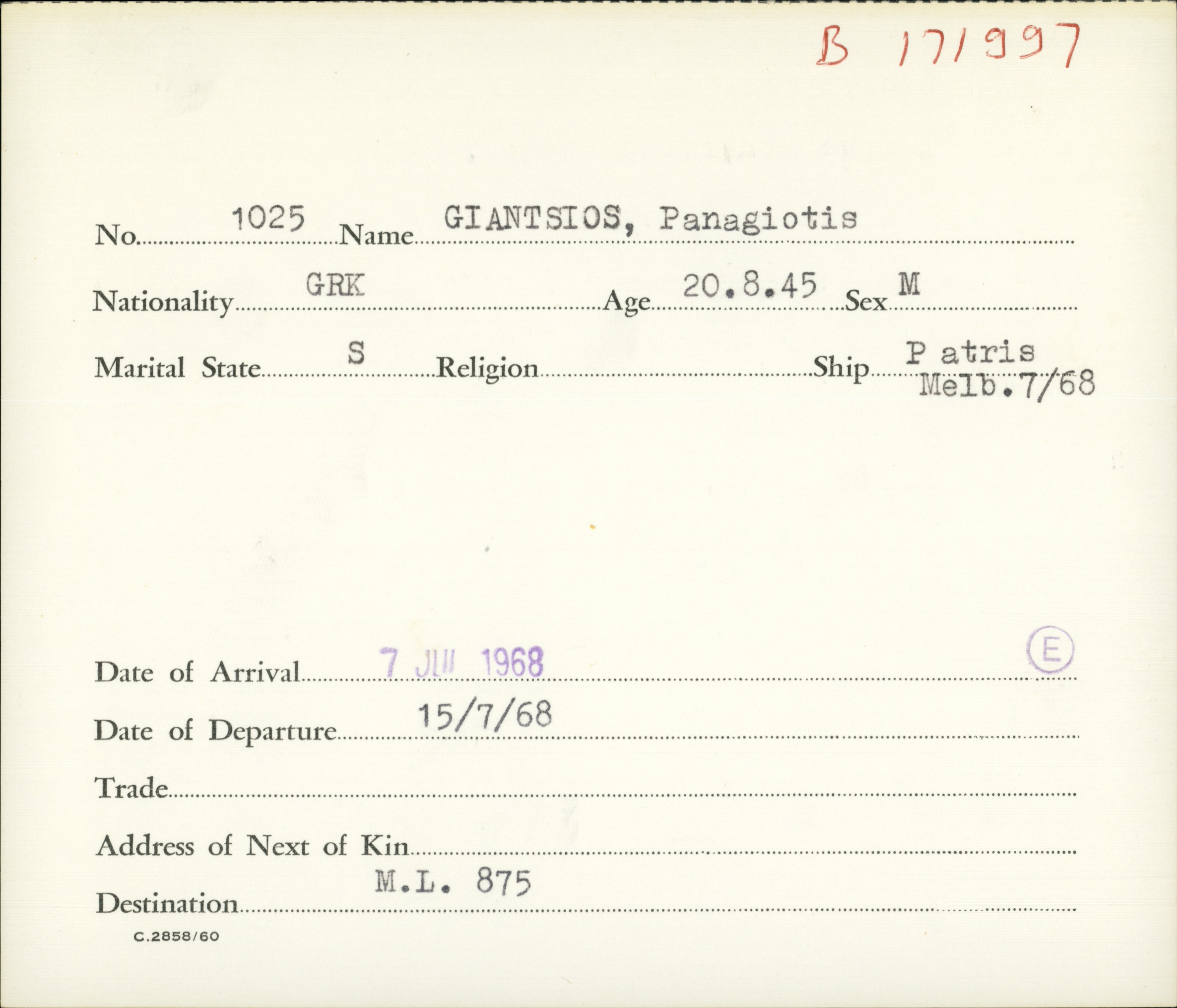 B 171997

No. 1025 Name GIANTSIOS, Panagiotis

Nationality GRK Age 20.8.45 Sex M

Marital State S Religion Ship P atris Melb.7/68

Date of Arrival 7 JUL 1968 E

Date of Departure 15/7/68

Trade

Address of Next of Kin

Destination M.L. 875

C.2858/60